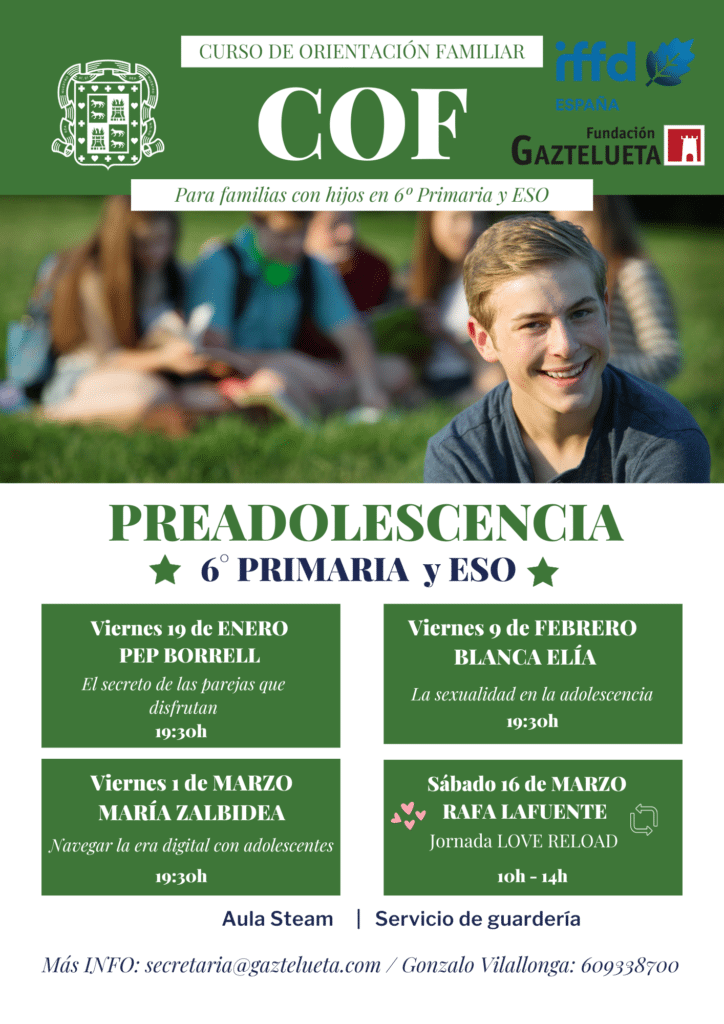 CURSO DE ORIENTACIÓN FAMILIAR

COF

iffd
ESPAÑA

Fundación
GAZTELUETA

Para familias con hijos en 6º Primaria y ESO

PREADOLESCENCIA

6° PRIMARIA y ESO

Viernes 19 de ENERO
PEP BORRELL
El secreto de las parejas que disfrutan
19:30h

Viernes 9 de FEBRERO
BLANCA ELÍA
La sexualidad en la adolescencia
19:30h

Viernes 1 de MARZO
MARÍA ZALBIDEA
Navegar la era digital con adolescentes
19:30h

Sábado 16 de MARZO
RAFA LAFUENTE
Jornada LOVE RELOAD
10h - 14h

Aula Steam | Servicio de guardería

Más INFO: secretaria@gaztelueta.com / Gonzalo Vilallonga: 609338700